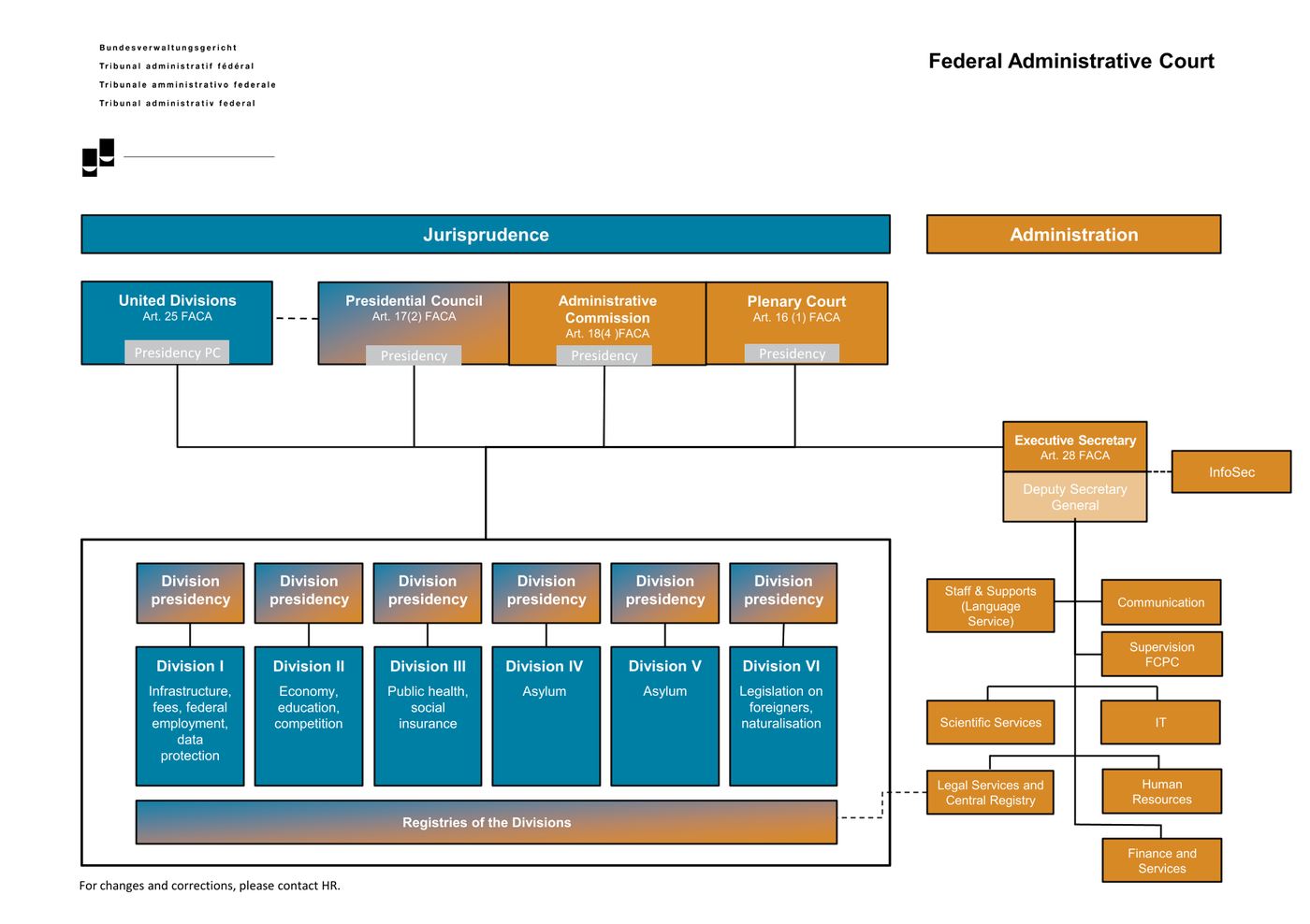 Bundesverwaltungsgericht
Tribunal administratif fédéral
Tribunale amministrativo federale
Tribunal administrativ federal

Federal Administrative Court

Jurisprudence

Administration

United Divisions
Art. 25 FACA
Presidency PC

Presidential Council
Art. 17(2) FACA
Presidency

Administrative Commission
Art. 18(4 )FACA
Presidency

Plenary Court
Art. 16 (1) FACA
Presidency

Executive Secretary
Art. 28 FACA
Deputy Secretary General

InfoSec

Division presidency

Division presidency

Division presidency

Division presidency

Division presidency

Division presidency

Division I
Infrastructure, fees, federal employment, data protection

Division II
Economy, education, competition

Division III
Public health, social insurance

Division IV
Asylum

Division V
Asylum

Division VI
Legislation on foreigners, naturalisation

Registries of the Divisions

Staff & Supports (Language Service)

Communication

Supervision FCPC

Scientific Services

IT

Legal Services and Central Registry

Human Resources

Finance and Services

For changes and corrections, please contact HR.